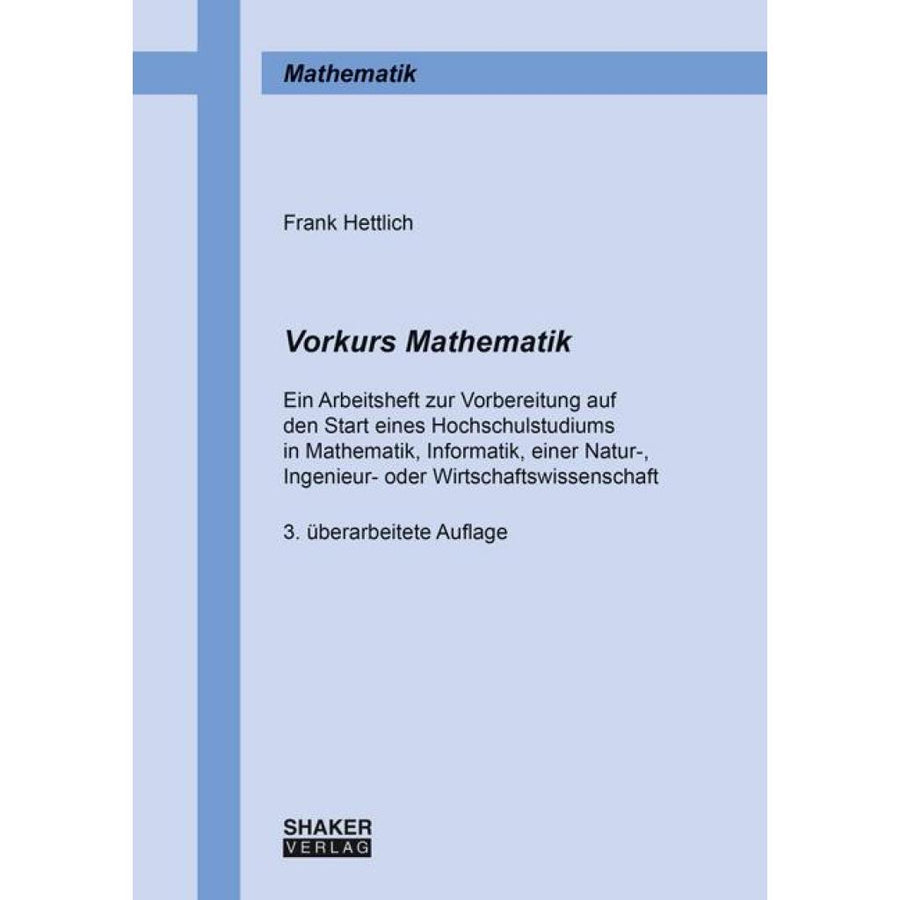 Mathematik

Frank Hettlich

Vorkurs Mathematik

Ein Arbeitsheft zur Vorbereitung auf den Start eines Hochschulstudiums in Mathematik, Informatik, einer Natur-, Ingenieur- oder Wirtschaftswissenschaft

3. überarbeitete Auflage

SHAKER
VERLAG